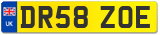 UK
DR58 ZOE